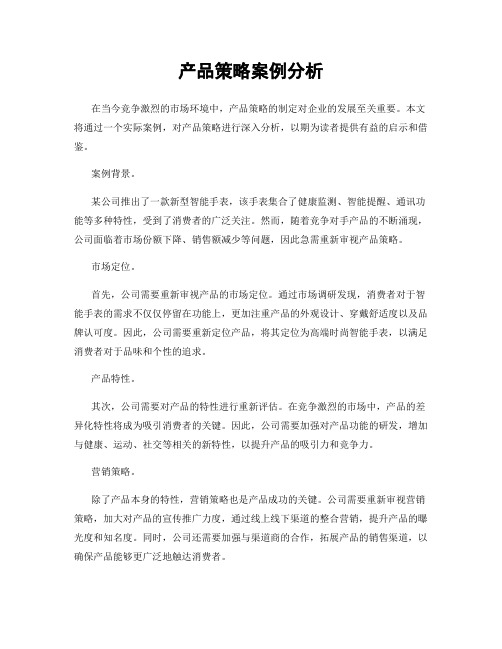 产品策略案例分析

在当今竞争激烈的市场环境中，产品策略的制定对企业的发展至关重要。本文将通过一个实际案例，对产品策略进行深入分析，以期为读者提供有益的启示和借鉴。

案例背景。

某公司推出了一款新型智能手表，该手表集合了健康监测、智能提醒、通讯功能等多种特性，受到了消费者的广泛关注。然而，随着竞争对手产品的不断涌现，公司面临着市场份额下降、销售额减少等问题，因此急需重新审视产品策略。

市场定位。

首先，公司需要重新审视产品的市场定位。通过市场调研发现，消费者对于智能手表的需求不仅仅停留在功能上，更加注重产品的外观设计、穿戴舒适度以及品牌认可度。因此，公司需要重新定位产品，将其定位为高端时尚智能手表，以满足消费者对于品味和个性的追求。

产品特性。

其次，公司需要对产品的特性进行重新评估。在竞争激烈的市场中，产品的差异化特性将成为吸引消费者的关键。因此，公司需要加强对产品功能的研发，增加与健康、运动、社交等相关的新特性，以提升产品的吸引力和竞争力。

营销策略。

除了产品本身的特性，营销策略也是产品成功的关键。公司需要重新审视营销策略，加大对产品的宣传推广力度，通过线上线下渠道的整合营销，提升产品的曝光度和知名度。同时，公司还需要加强与渠道商的合作，拓展产品的销售渠道，以确保产品能够更广泛地触达消费者。